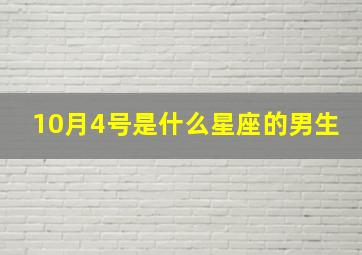 10月4号是什么星座的男生